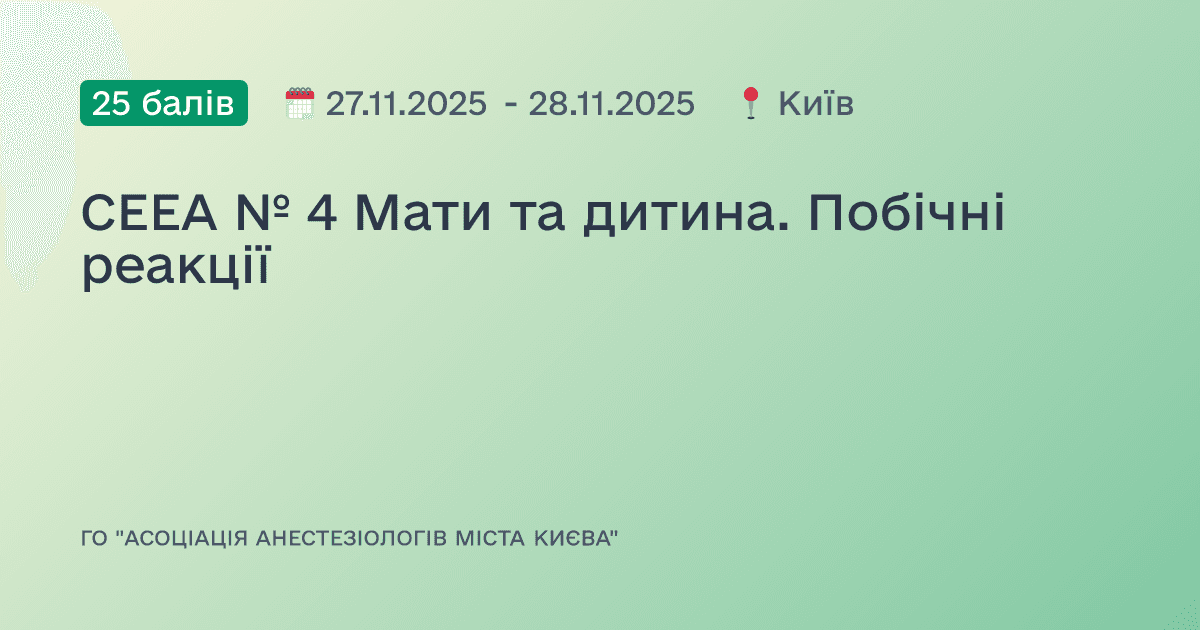 25 балів 27.11.2025 - 28.11.2025 Київ

CEEA № 4 Мати та дитина. Побічні реакції

ГО "АСОЦІАЦІЯ АНЕСТЕЗІОЛОГІВ МІСТА КИЄВА"